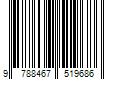 9 788467 519686